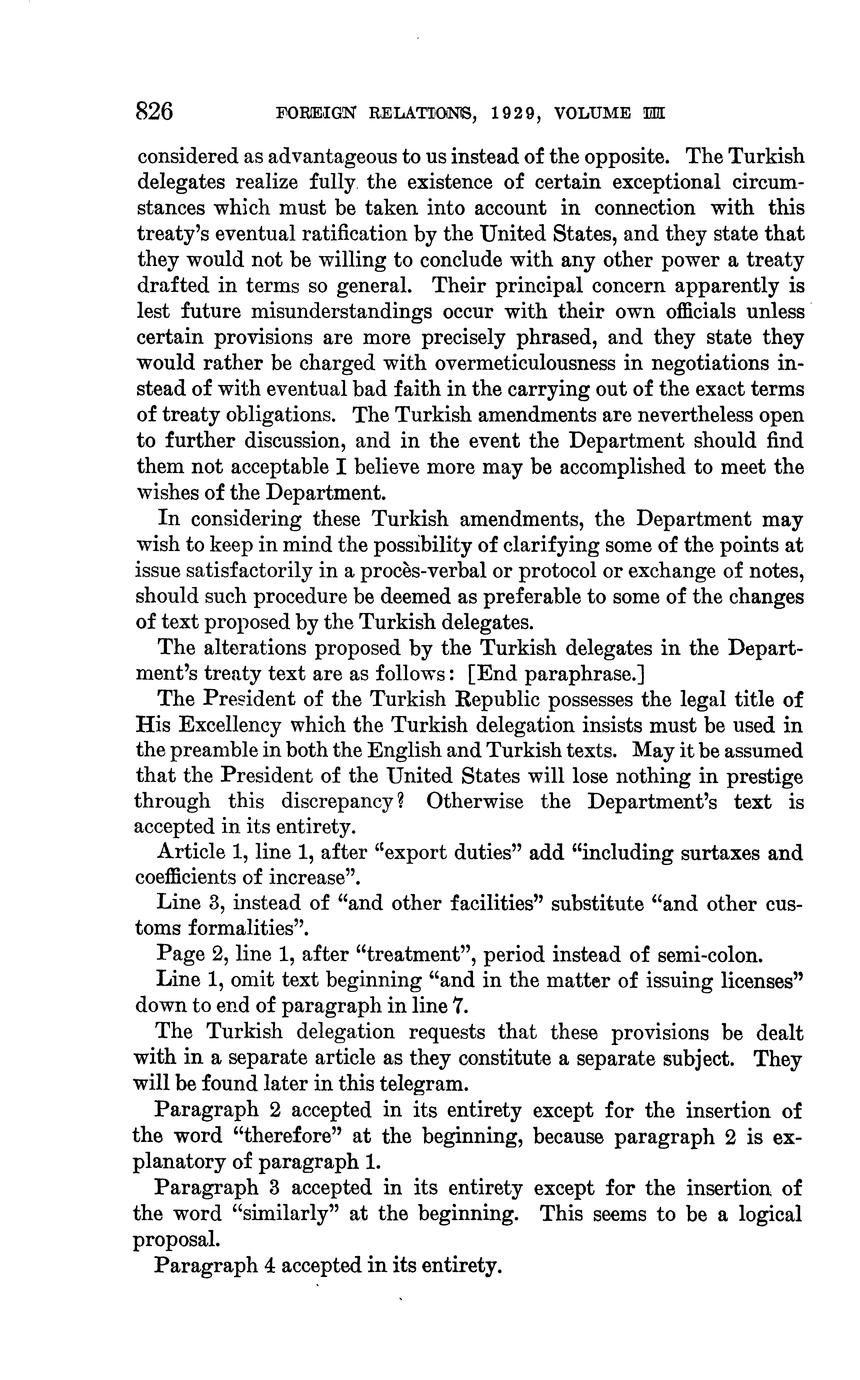 826 FOREIGN RELATIONS, 1929, VOLUME III

considered as advantageous to us instead of the opposite. The Turkish delegates realize fully the existence of certain exceptional circumstances which must be taken into account in connection with this treaty's eventual ratification by the United States, and they state that they would not be willing to conclude with any other power a treaty drafted in terms so general. Their principal concern apparently is lest future misunderstandings occur with their own officials unless certain provisions are more precisely phrased, and they state they would rather be charged with overmeticulousness in negotiations instead of with eventual bad faith in the carrying out of the exact terms of treaty obligations. The Turkish amendments are nevertheless open to further discussion, and in the event the Department should find them not acceptable I believe more may be accomplished to meet the wishes of the Department.

In considering these Turkish amendments, the Department may wish to keep in mind the possibility of clarifying some of the points at issue satisfactorily in a procès-verbal or protocol or exchange of notes, should such procedure be deemed as preferable to some of the changes of text proposed by the Turkish delegates.

The alterations proposed by the Turkish delegates in the Department's treaty text are as follows: [End paraphrase.]

The President of the Turkish Republic possesses the legal title of His Excellency which the Turkish delegation insists must be used in the preamble in both the English and Turkish texts. May it be assumed that the President of the United States will lose nothing in prestige through this discrepancy? Otherwise the Department's text is accepted in its entirety.

Article 1, line 1, after "export duties" add "including surtaxes and coefficients of increase".

Line 3, instead of "and other facilities" substitute "and other customs formalities".

Page 2, line 1, after "treatment", period instead of semi-colon.

Line 1, omit text beginning "and in the matter of issuing licenses" down to end of paragraph in line 7.

The Turkish delegation requests that these provisions be dealt with in a separate article as they constitute a separate subject. They will be found later in this telegram.

Paragraph 2 accepted in its entirety except for the insertion of the word "therefore" at the beginning, because paragraph 2 is explanatory of paragraph 1.

Paragraph 3 accepted in its entirety except for the insertion of the word "similarly" at the beginning. This seems to be a logical proposal.

Paragraph 4 accepted in its entirety.